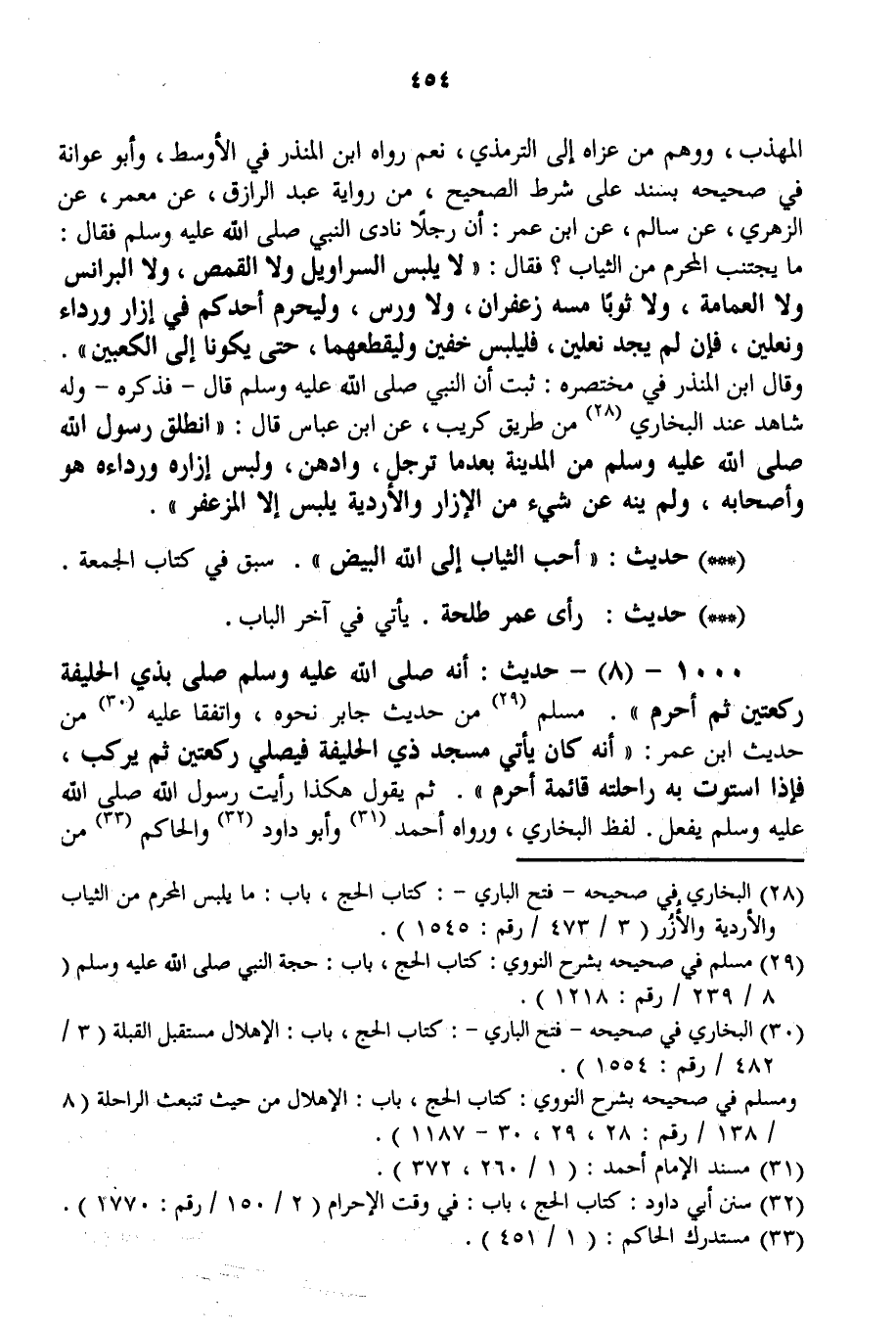 ٤٥٤

المهذب ، ووهم من عزاه إلى الترمذي ، نعم رواه ابن المنذر في الأوسط ، وأبو عوانة في صحيحه بسند على شرط الصحيح ، من رواية عبد الرازق ، عن معمر ، عن الزهري ، عن سالم ، عن ابن عمر : أن رجلًا نادى النبي صلى الله عليه وسلم فقال : ما يجتنب المحرم من الثياب ؟ فقال : « لا يلبس السراويل ولا القمص ، ولا البرانس ولا العمامة ، ولا ثوبًا مسه زعفران ، ولا ورس ، وليحرم أحدكم في إزار ورداء ونعلين ، فإن لم يجد نعلين ، فليلبس خفين وليقطعهما ، حتى يكونا إلى الكعبين » .

وقال ابن المنذر في مختصره : ثبت أن النبي صلى الله عليه وسلم قال - فذكره - وله شاهد عند البخاري (٢٨) من طريق كريب ، عن ابن عباس قال : « انطلق رسول الله صلى الله عليه وسلم من المدينة بعدما ترجل ، وادهن ، ولبس إزاره ورداءه هو وأصحابه ، ولم ينه عن شيء من الإزار والأردية يلبس إلا المزعفر » .

(***) حديث : « أحب الثياب إلى الله البيض » . سبق في كتاب الجمعة .

(***) حديث : رأى عمر طلحة . يأتي في آخر الباب .

١٠٠٠ - (٨) - حديث : أنه صلى الله عليه وسلم صلى بذي الحليفة ركعتين ثم أحرم » . مسلم (٢٩) من حديث جابر نحوه ، واتفقا عليه (٣٠) من حديث ابن عمر : « أنه كان يأتي مسجد ذي الحليفة فيصلي ركعتين ثم يركب ، فإذا استوت به راحلته قائمة أحرم » . ثم يقول هكذا رأيت رسول الله صلى الله عليه وسلم يفعل . لفظ البخاري ، ورواه أحمد (٣١) وأبو داود (٣٢) والحاكم (٣٣) من

(٢٨) البخاري في صحيحه - فتح الباري - : كتاب الحج ، باب : ما يلبس المحرم من الثياب والأردية والأزر ( ٣ / ٤٧٣ / رقم : ١٥٤٥ ) .
(٢٩) مسلم في صحيحه بشرح النووي : كتاب الحج ، باب : حجة النبي صلى الله عليه وسلم ( ٨ / ٢٣٩ / رقم : ١٢١٨ ) .
(٣٠) البخاري في صحيحه - فتح الباري - : كتاب الحج ، باب : الإهلال مستقبل القبلة ( ٣ / ٤٨٢ / رقم : ١٥٥٤ ) .
ومسلم في صحيحه بشرح النووي : كتاب الحج ، باب : الإهلال من حيث تنبعث الراحلة ( ٨ / ١٣٨ / رقم : ٢٨ ، ٢٩ ، ٣٠ - ١١٨٧ ) .
(٣١) مسند الإمام أحمد : ( ١ / ٢٦٠ ، ٣٧٢ ) .
(٣٢) سنن أبي داود : كتاب الحج ، باب : في وقت الإحرام ( ٢ / ١٥٠ / رقم : ١٧٧٠ ) .
(٣٣) مستدرك الحاكم : ( ١ / ٤٥١ ) .